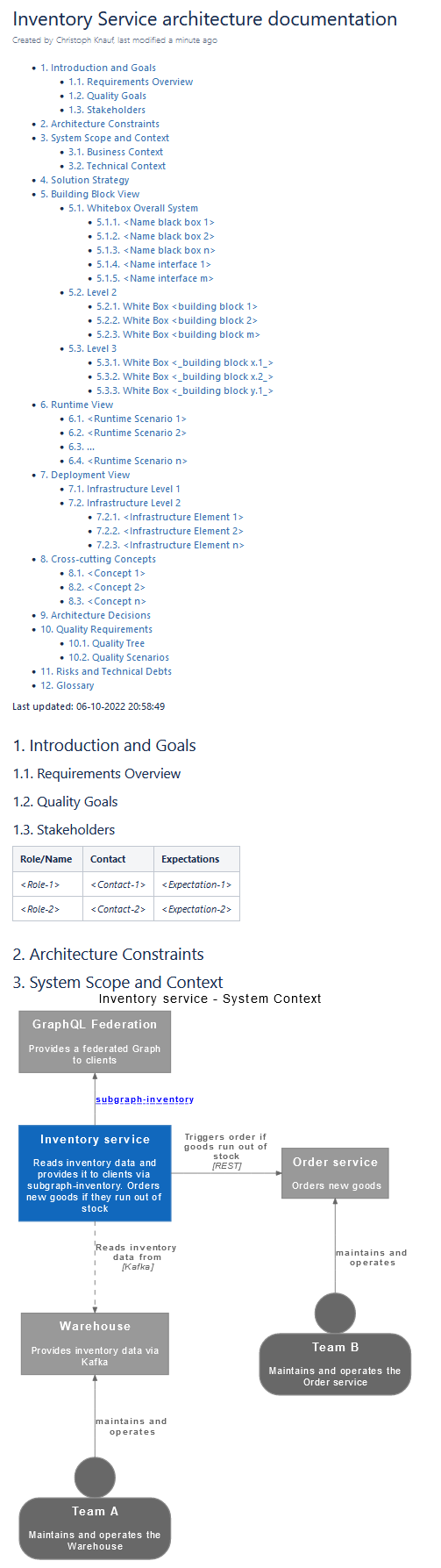 Inventory Service architecture documentation

Created by Christoph Knauf, last modified a minute ago

- 1. Introduction and Goals
  - 1.1. Requirements Overview
  - 1.2. Quality Goals
  - 1.3. Stakeholders
- 2. Architecture Constraints
- 3. System Scope and Context
  - 3.1. Business Context
  - 3.2. Technical Context
- 4. Solution Strategy
- 5. Building Block View
  - 5.1. Whitebox Overall System
    - 5.1.1. <Name black box 1>
    - 5.1.2. <Name black box 2>
    - 5.1.3. <Name black box n>
    - 5.1.4. <Name interface 1>
    - 5.1.5. <Name interface m>
  - 5.2. Level 2
    - 5.2.1. White Box <building block 1>
    - 5.2.2. White Box <building block 2>
    - 5.2.3. White Box <building block m>
  - 5.3. Level 3
    - 5.3.1. White Box <_building block x.1_>
    - 5.3.2. White Box <_building block x.2_>
    - 5.3.3. White Box <_building block y.1_>
- 6. Runtime View
  - 6.1. <Runtime Scenario 1>
  - 6.2. <Runtime Scenario 2>
  - 6.3. ...
  - 6.4. <Runtime Scenario n>
- 7. Deployment View
  - 7.1. Infrastructure Level 1
  - 7.2. Infrastructure Level 2
    - 7.2.1. <Infrastructure Element 1>
    - 7.2.2. <Infrastructure Element 2>
    - 7.2.3. <Infrastructure Element n>
- 8. Cross-cutting Concepts
  - 8.1. <Concept 1>
  - 8.2. <Concept 2>
  - 8.3. <Concept n>
- 9. Architecture Decisions
- 10. Quality Requirements
  - 10.1. Quality Tree
  - 10.2. Quality Scenarios
- 11. Risks and Technical Debts
- 12. Glossary

Last updated: 06-10-2022 20:58:49

1. Introduction and Goals

1.1. Requirements Overview

1.2. Quality Goals

1.3. Stakeholders

| Role/Name | Contact | Expectations |
|---|---|---|
| <Role-1> | <Contact-1> | <Expectation-1> |
| <Role-2> | <Contact-2> | <Expectation-2> |

2. Architecture Constraints

3. System Scope and Context

Inventory service - System Context

GraphQL Federation
Provides a federated Graph to clients

subgraph-inventory

Inventory service
Reads inventory data and provides it to clients via subgraph-inventory. Orders new goods if they run out of stock

Triggers order if goods run out of stock
[REST]

Order service
Orders new goods

Reads inventory data from
[Kafka]

maintains and operates

Warehouse
Provides inventory data via Kafka

Team B
Maintains and operates the Order service

maintains and operates

Team A
Maintains and operates the Warehouse